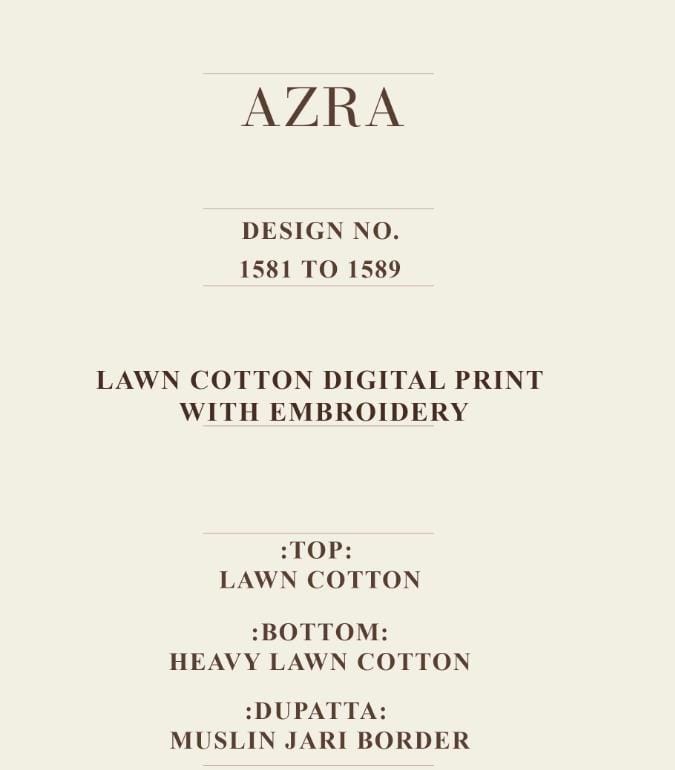 AZRA

DESIGN NO.
1581 TO 1589

LAWN COTTON DIGITAL PRINT WITH EMBROIDERY

:TOP:
LAWN COTTON

:BOTTOM:
HEAVY LAWN COTTON

:DUPATTA:
MUSLIN JARI BORDER